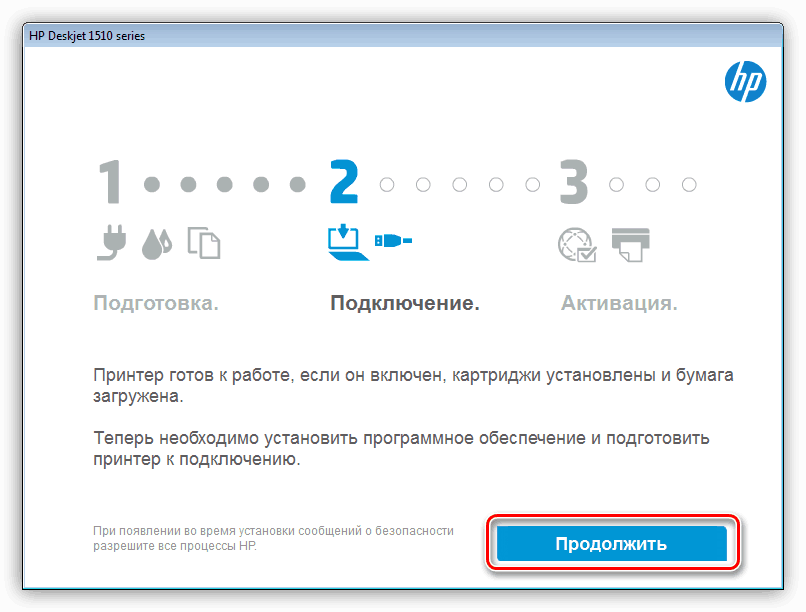 HP Deskjet 1510 series

hp

1 2 3

Подготовка.

Подключение.

Активация.

Принтер готов к работе, если он включен, картриджи установлены и бумага загружена.

Теперь необходимо установить программное обеспечение и подготовить принтер к подключению.

При появлении во время установки сообщений о безопасности разрешите все процессы HP.

Продолжить